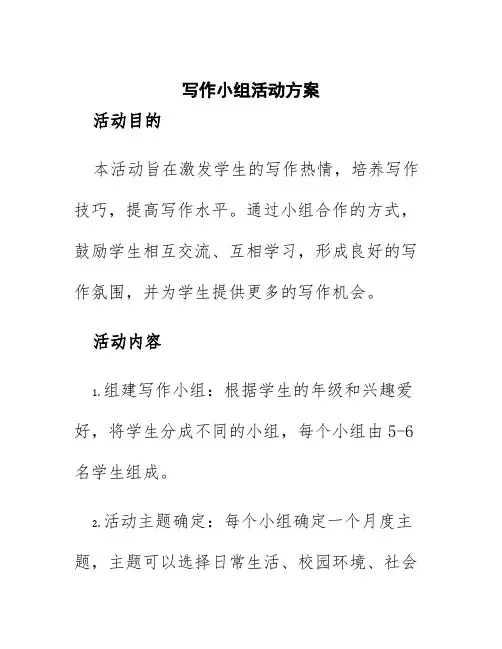 写作小组活动方案

活动目的

本活动旨在激发学生的写作热情，培养写作技巧，提高写作水平。通过小组合作的方式，鼓励学生相互交流、互相学习，形成良好的写作氛围，并为学生提供更多的写作机会。

活动内容

1.组建写作小组：根据学生的年级和兴趣爱好，将学生分成不同的小组，每个小组由5-6名学生组成。

2.活动主题确定：每个小组确定一个月度主题，主题可以选择日常生活、校园环境、社会